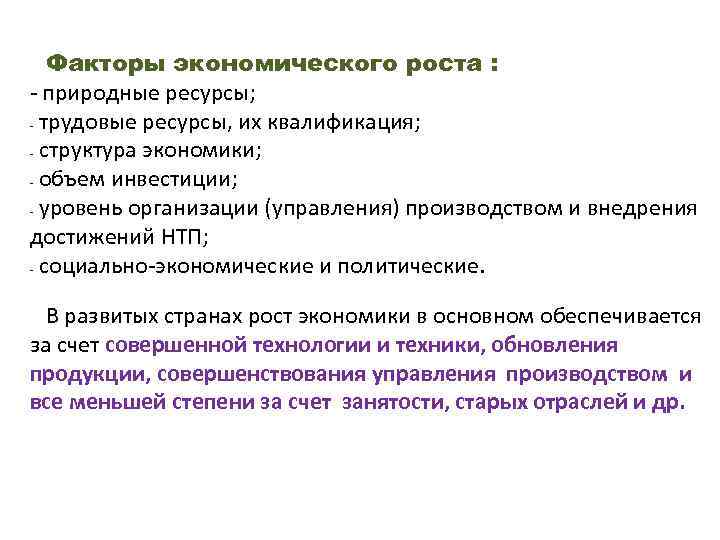 Факторы экономического роста :
- природные ресурсы;
- трудовые ресурсы, их квалификация;
- структура экономики;
- объем инвестиции;
- уровень организации (управления) производством и внедрения достижений НТП;
- социально-экономические и политические.

В развитых странах рост экономики в основном обеспечивается за счет совершенной технологии и техники, обновления продукции, совершенствования управления производством и все меньшей степени за счет занятости, старых отраслей и др.